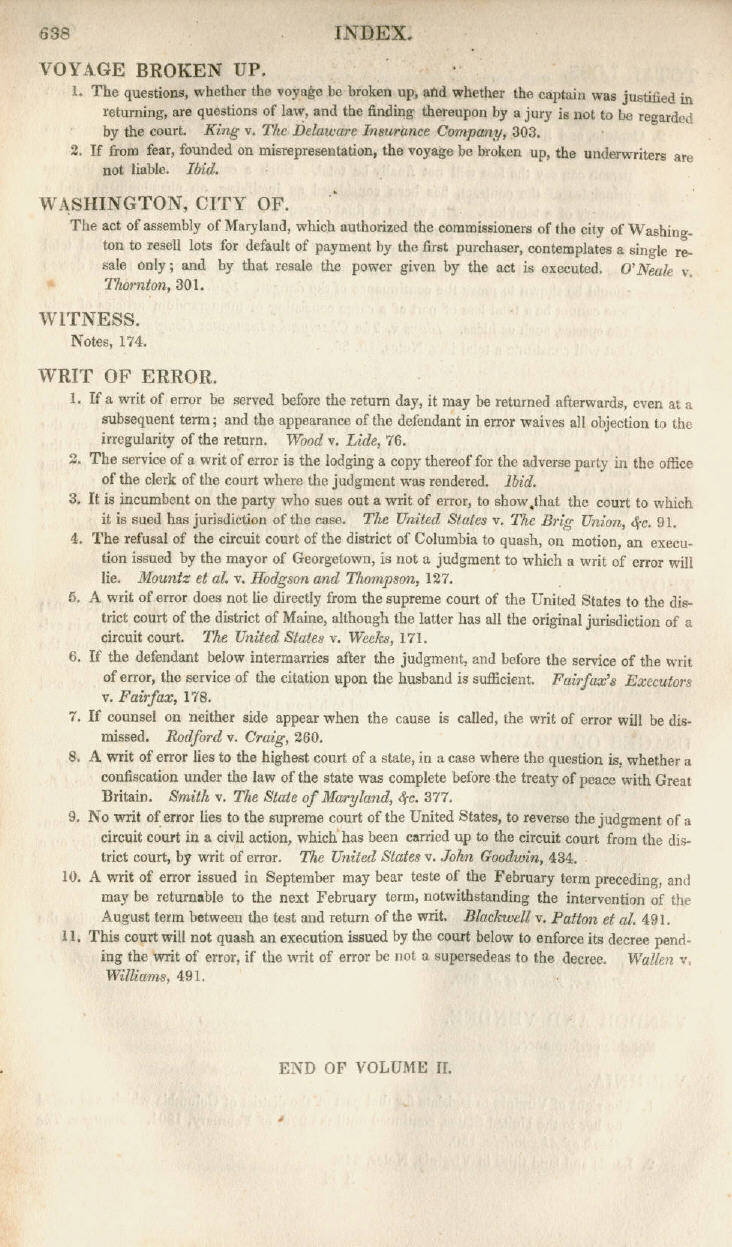 638 INDEX.

VOYAGE BROKEN UP.

1. The questions, whether the voyage be broken up, and whether the captain was justified in returning, are questions of law, and the finding thereupon by a jury is not to be regarded by the court. King v. The Delaware Insurance Company, 303.

2. If from fear, founded on misrepresentation, the voyage be broken up, the underwriters are not liable. Ibid.

WASHINGTON, CITY OF.

The act of assembly of Maryland, which authorized the commissioners of the city of Washington to resell lots for default of payment by the first purchaser, contemplates a single resale only; and by that resale the power given by the act is executed. O'Neale v. Thornton, 301.

WITNESS.

Notes, 174.

WRIT OF ERROR.

1. If a writ of error be served before the return day, it may be returned afterwards, even at a subsequent term; and the appearance of the defendant in error waives all objection to the irregularity of the return. Wood v. Lide, 76.

2. The service of a writ of error is the lodging a copy thereof for the adverse party in the office of the clerk of the court where the judgment was rendered. Ibid.

3. It is incumbent on the party who sues out a writ of error, to show that the court to which it is sued has jurisdiction of the case. The United States v. The Brig Union, &c. 91.

4. The refusal of the circuit court of the district of Columbia to quash, on motion, an execution issued by the mayor of Georgetown, is not a judgment to which a writ of error will lie. Mountz et al. v. Hodgson and Thompson, 127.

5. A writ of error does not lie directly from the supreme court of the United States to the district court of the district of Maine, although the latter has all the original jurisdiction of a circuit court. The United States v. Weeks, 171.

6. If the defendant below intermarries after the judgment, and before the service of the writ of error, the service of the citation upon the husband is sufficient. Fairfax's Executors v. Fairfax, 178.

7. If counsel on neither side appear when the cause is called, the writ of error will be dismissed. Rodford v. Craig, 260.

8. A writ of error lies to the highest court of a state, in a case where the question is, whether a confiscation under the law of the state was complete before the treaty of peace with Great Britain. Smith v. The State of Maryland, &c. 377.

9. No writ of error lies to the supreme court of the United States, to reverse the judgment of a circuit court in a civil action, which has been carried up to the circuit court from the district court, by writ of error. The United States v. John Goodwin, 434.

10. A writ of error issued in September may bear teste of the February term preceding, and may be returnable to the next February term, notwithstanding the intervention of the August term between the test and return of the writ. Blackwell v. Patton et al. 491.

11. This court will not quash an execution issued by the court below to enforce its decree pending the writ of error, if the writ of error be not a supersedeas to the decree. Wallen v. Williams, 491.

END OF VOLUME II.